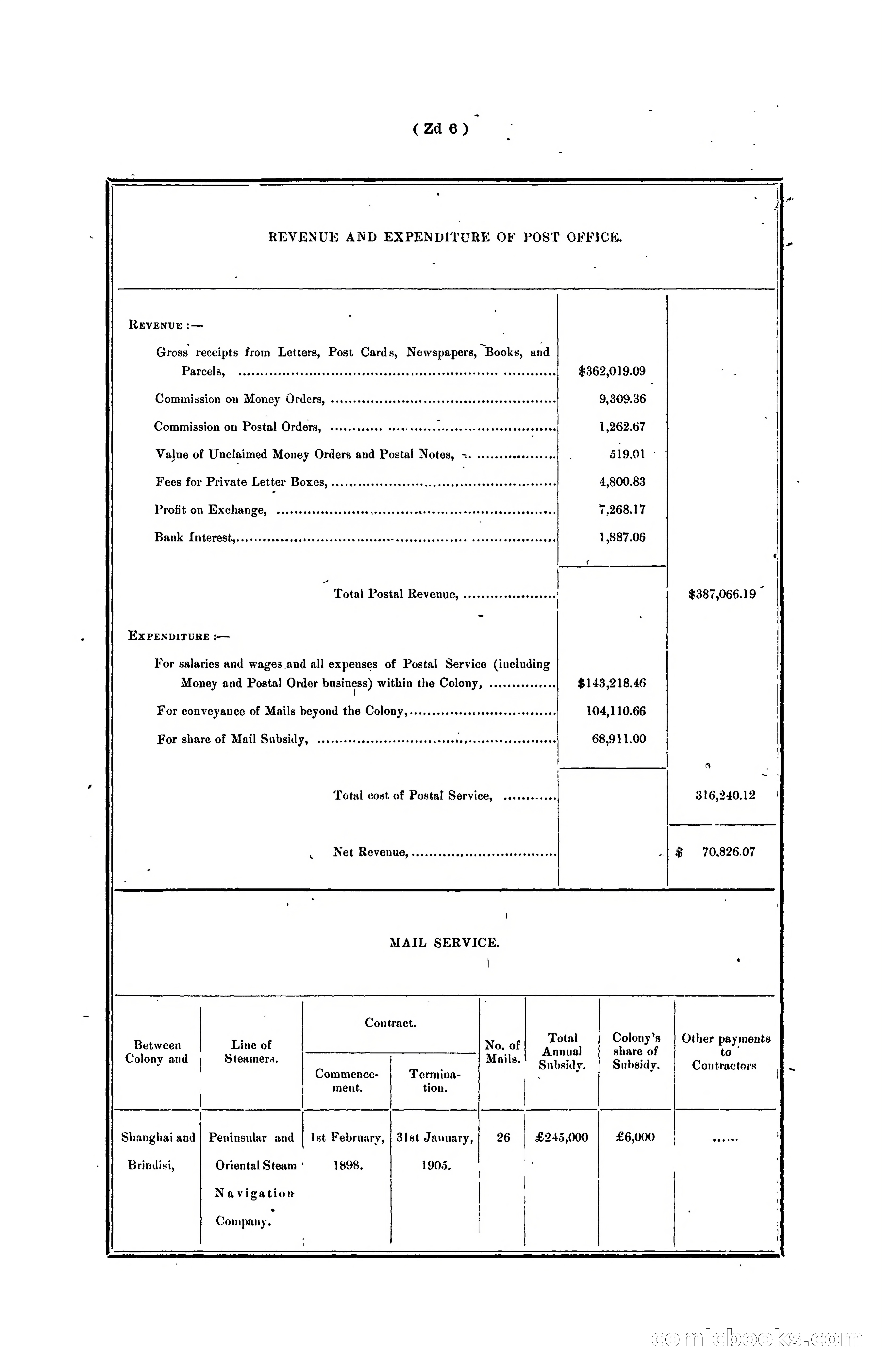 ( Zd 6 )

REVENUE AND EXPENDITURE OF POST OFFICE.

| | | |
|---|---|---|
| REVENUE :— | | |
| Gross receipts from Letters, Post Cards, Newspapers, Books, and Parcels, | \$362,019.09 | |
| Commission on Money Orders, | 9,309.36 | |
| Commission on Postal Orders, | 1,262.67 | |
| Value of Unclaimed Money Orders and Postal Notes, | 519.01 | |
| Fees for Private Letter Boxes, | 4,800.83 | |
| Profit on Exchange, | 7,268.17 | |
| Bank Interest, | 1,887.06 | |
| Total Postal Revenue, | | \$387,066.19 |
| EXPENDITURE :— | | |
| For salaries and wages and all expenses of Postal Service (including Money and Postal Order business) within the Colony, | \$143,218.46 | |
| For conveyance of Mails beyond the Colony, | 104,110.66 | |
| For share of Mail Subsidy, | 68,911.00 | |
| Total cost of Postal Service, | | 316,240.12 |
| Net Revenue, | | \$ 70,826.07 |

MAIL SERVICE.

| Between Colony and | Line of Steamers. | Contract. Commencement. | Contract. Termination. | No. of Mails. | Total Annual Subsidy. | Colony's share of Subsidy. | Other payments to Contractors |
|---|---|---|---|---|---|---|---|
| Shanghai and Brindisi, | Peninsular and Oriental Steam Navigation Company. | 1st February, 1898. | 31st January, 1905. | 26 | £245,000 | £6,000 | ...... |

comicbooks.com